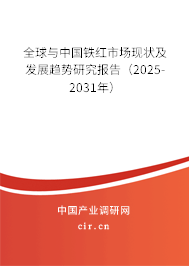 全球与中国铁红市场现状及发展趋势研究报告（2025-2031年）

中国产业调研网

cir.cn